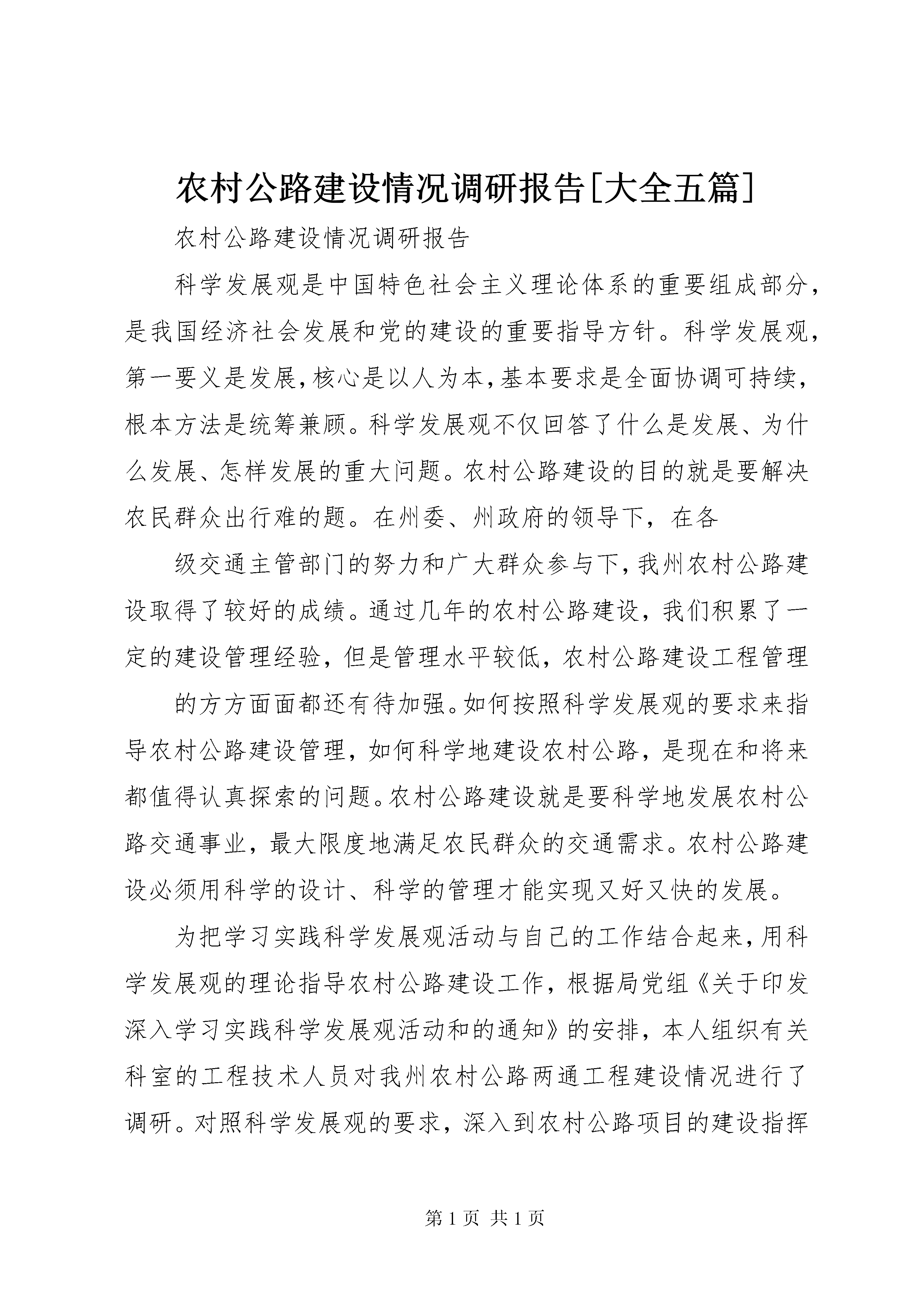 农村公路建设情况调研报告[大全五篇]

农村公路建设情况调研报告

科学发展观是中国特色社会主义理论体系的重要组成部分，是我国经济社会发展和党的建设的重要指导方针。科学发展观，第一要义是发展，核心是以人为本，基本要求是全面协调可持续，根本方法是统筹兼顾。科学发展观不仅回答了什么是发展、为什么发展、怎样发展的重大问题。农村公路建设的目的就是要解决农民群众出行难的题。在州委、州政府的领导下，在各

级交通主管部门的努力和广大群众参与下，我州农村公路建设取得了较好的成绩。通过几年的农村公路建设，我们积累了一定的建设管理经验，但是管理水平较低，农村公路建设工程管理

的方方面面都还有待加强。如何按照科学发展观的要求来指导农村公路建设管理，如何科学地建设农村公路，是现在和将来都值得认真探索的问题。农村公路建设就是要科学地发展农村公路交通事业，最大限度地满足农民群众的交通需求。农村公路建设必须用科学的设计、科学的管理才能实现又好又快的发展。

为把学习实践科学发展观活动与自己的工作结合起来，用科学发展观的理论指导农村公路建设工作，根据局党组《关于印发深入学习实践科学发展观活动和的通知》的安排，本人组织有关科室的工程技术人员对我州农村公路两通工程建设情况进行了调研。对照科学发展观的要求，深入到农村公路项目的建设指挥

第 1 页 共 1 页